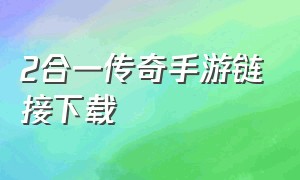 2合一传奇手游链接下载